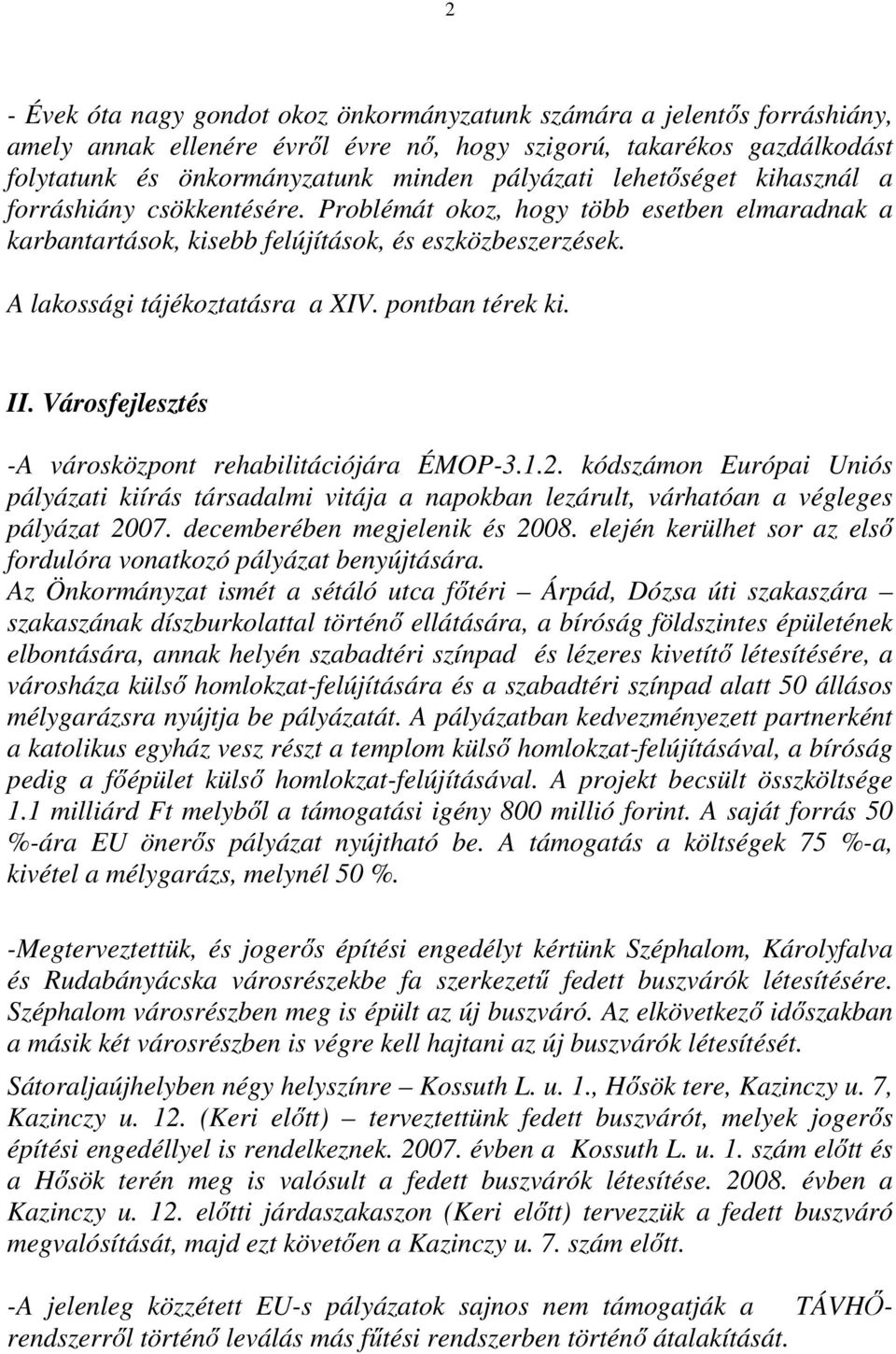 2

- Évek óta nagy gondot okoz önkormányzatunk számára a jelentős forráshiány, amely annak ellenére évről évre nő, hogy szigorú, takarékos gazdálkodást folytatunk és önkormányzatunk minden pályázati lehetőséget kihasznál a forráshiány csökkentésére. Problémát okoz, hogy több esetben elmaradnak a karbantartások, kisebb felújítások, és eszközbeszerzések.

A lakossági tájékoztatásra a XIV. pontban térek ki.

II. Városfejlesztés

-A városközpont rehabilitációjára ÉMOP-3.1.2. kódszámon Európai Uniós pályázati kiírás társadalmi vitája a napokban lezárult, várhatóan a végleges pályázat 2007. decemberében megjelenik és 2008. elején kerülhet sor az első fordulóra vonatkozó pályázat benyújtására.
Az Önkormányzat ismét a sétáló utca főtéri – Árpád, Dózsa úti szakaszára – szakaszának díszburkolattal történő ellátására, a bíróság földszintes épületének elbontására, annak helyén szabadtéri színpad és lézeres kivetítő létesítésére, a városháza külső homlokzat-felújítására és a szabadtéri színpad alatt 50 állásos mélygarázsra nyújtja be pályázatát. A pályázatban kedvezményezett partnerként a katolikus egyház vesz részt a templom külső homlokzat-felújításával, a bíróság pedig a főépület külső homlokzat-felújításával. A projekt becsült összköltsége 1.1 milliárd Ft melyből a támogatási igény 800 millió forint. A saját forrás 50 %-ára EU önerős pályázat nyújtható be. A támogatás a költségek 75 %-a, kivétel a mélygarázs, melynél 50 %.

-Megterveztettük, és jogerős építési engedélyt kértünk Széphalom, Károlyfalva és Rudabányácska városrészekbe fa szerkezetű fedett buszvárók létesítésére. Széphalom városrészben meg is épült az új buszváró. Az elkövetkező időszakban a másik két városrészben is végre kell hajtani az új buszvárók létesítését.

Sátoraljaújhelyben négy helyszínre – Kossuth L. u. 1., Hősök tere, Kazinczy u. 7, Kazinczy u. 12. (Keri előtt) – terveztettünk fedett buszvárót, melyek jogerős építési engedéllyel is rendelkeznek. 2007. évben a Kossuth L. u. 1. szám előtt és a Hősök terén meg is valósult a fedett buszvárók létesítése. 2008. évben a Kazinczy u. 12. előtti járdaszakaszon (Keri előtt) tervezzük a fedett buszváró megvalósítását, majd ezt követően a Kazinczy u. 7. szám előtt.

-A jelenleg közzétett EU-s pályázatok sajnos nem támogatják a TÁVHŐ-rendszerről történő leválás más fűtési rendszerben történő átalakítását.